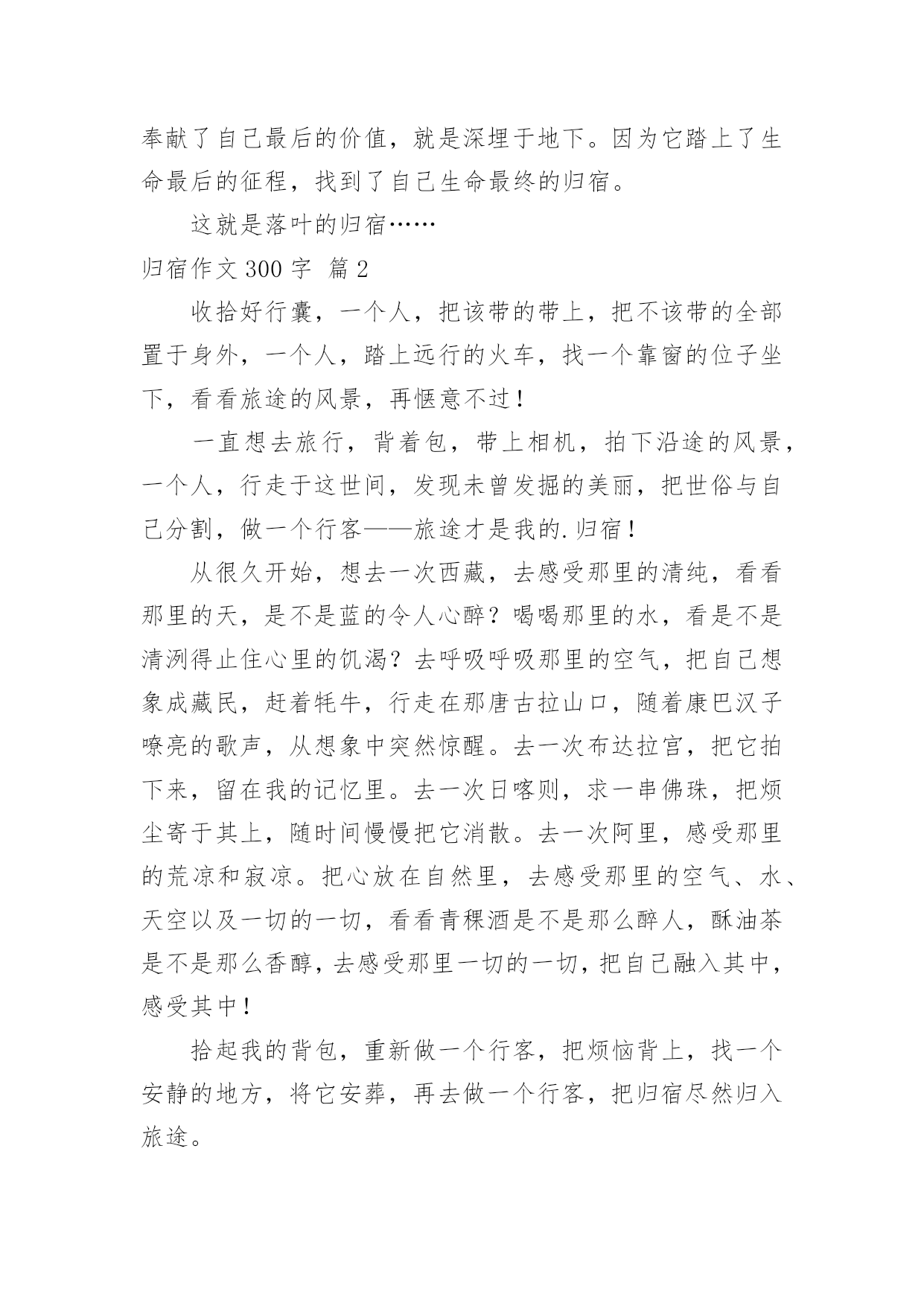 奉献了自己最后的价值，就是深埋于地下。因为它踏上了生命最后的征程，找到了自己生命最终的归宿。

这就是落叶的归宿……

归宿作文 300 字 篇 2

收拾好行囊，一个人，把该带的带上，把不该带的全部置于身外，一个人，踏上远行的火车，找一个靠窗的位子坐下，看看旅途的风景，再惬意不过！

一直想去旅行，背着包，带上相机，拍下沿途的风景，一个人，行走于这世间，发现未曾发掘的美丽，把世俗与自己分割，做一个行客——旅途才是我的.归宿！

从很久开始，想去一次西藏，去感受那里的清纯，看看那里的天，是不是蓝的令人心醉？喝喝那里的水，看是不是清洌得止住心里的饥渴？去呼吸呼吸那里的空气，把自己想象成藏民，赶着牦牛，行走在那唐古拉山口，随着康巴汉子嘹亮的歌声，从想象中突然惊醒。去一次布达拉宫，把它拍下来，留在我的记忆里。去一次日喀则，求一串佛珠，把烦尘寄于其上，随时间慢慢把它消散。去一次阿里，感受那里的荒凉和寂凉。把心放在自然里，去感受那里的空气、水、天空以及一切的一切，看看青稞酒是不是那么醉人，酥油茶是不是那么香醇，去感受那里一切的一切，把自己融入其中，感受其中！

拾起我的背包，重新做一个行客，把烦恼背上，找一个安静的地方，将它安葬，再去做一个行客，把归宿尽然归入旅途。